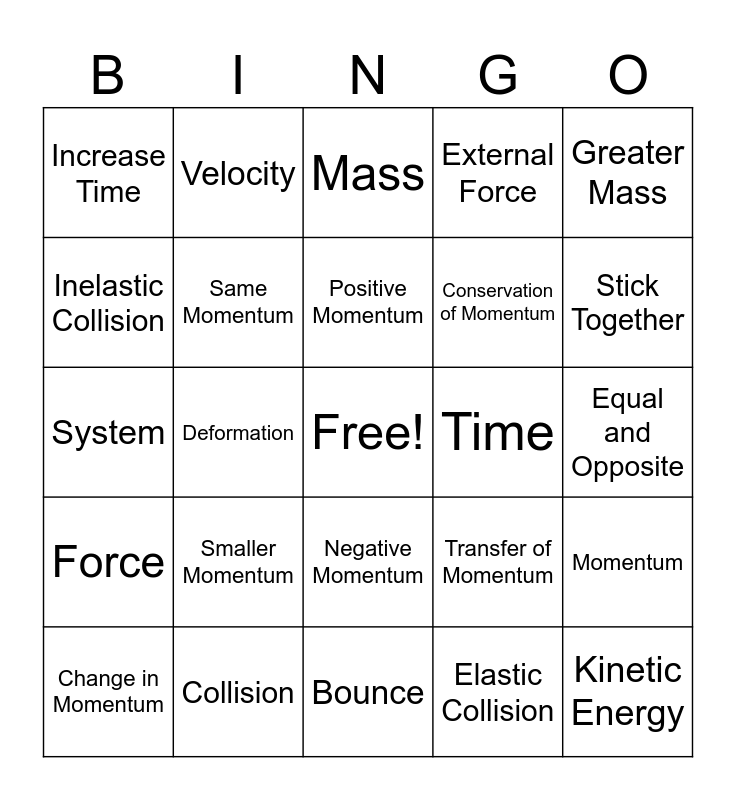 | B | I | N | G | O |
|---|---|---|---|---|
| Increase Time | Velocity | Mass | External Force | Greater Mass |
| Inelastic Collision | Same Momentum | Positive Momentum | Conservation of Momentum | Stick Together |
| System | Deformation | Free! | Time | Equal and Opposite |
| Force | Smaller Momentum | Negative Momentum | Transfer of Momentum | Momentum |
| Change in Momentum | Collision | Bounce | Elastic Collision | Kinetic Energy |